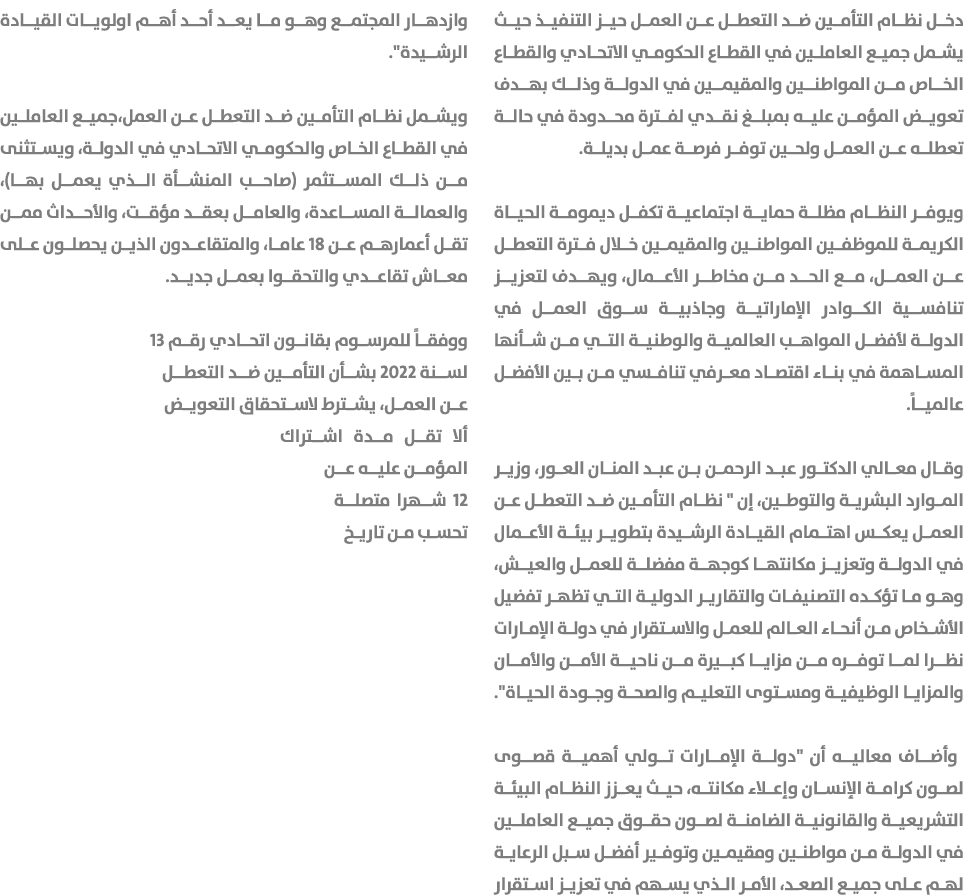 دخل نظام التأمين ضد التعطل عن العمل حيز التنفيذ حيث يشمل جميع العاملين في القطاع الحكومي الاتحادي والقطاع الخاص من المواطنين والمقيمين في الدولة وذلك بهدف تعويض المؤمن عليه بمبلغ نقدي لفترة محدودة في حالة تعطله عن العمل ولحين توفر فرصة عمل بديلة.

ويوفر النظام مظلة حماية اجتماعية تكفل ديمومة الحياة الكريمة للموظفين المواطنين والمقيمين خلال فترة التعطل عن العمل، مع الحد من مخاطر الأعمال، ويهدف لتعزيز تنافسية الكوادر الإماراتية وجاذبية سوق العمل في الدولة لأفضل المواهب العالمية والوطنية التي من شأنها المساهمة في بناء اقتصاد معرفي تنافسي من بين الأفضل عالمياً.

وقال معالي الدكتور عبد الرحمن بن عبد المنان العور، وزير الموارد البشرية والتوطين، إن " نظام التأمين ضد التعطل عن العمل يعكس اهتمام القيادة الرشيدة بتطوير بيئة الأعمال في الدولة وتعزيز مكانتها كوجهة مفضلة للعمل والعيش، وهو ما تؤكده التصنيفات والتقارير الدولية التي تظهر تفضيل الأشخاص من أنحاء العالم للعمل والاستقرار في دولة الإمارات نظرا لما توفره من مزايا كبيرة من ناحية الأمن والأمان والمزايا الوظيفية ومستوى التعليم والصحة وجودة الحياة".

وأضاف معاليه أن "دولة الإمارات تولي أهمية قصوى لصون كرامة الإنسان وإعلاء مكانته، حيث يعزز النظام البيئة التشريعية والقانونية الضامنة لصون حقوق جميع العاملين في الدولة من مواطنين ومقيمين وتوفير أفضل سبل الرعاية لهم على جميع الصعد، الأمر الذي يسهم في تعزيز استقرار وازدهار المجتمع وهو ما يعد أحد أهم اولويات القيادة الرشيدة".

ويشمل نظام التأمين ضد التعطل عن العمل،جميع العاملين في القطاع الخاص والحكومي الاتحادي في الدولة، ويستثنى من ذلك المستثمر (صاحب المنشأة الذي يعمل بها)، والعمالة المساعدة، والعامل بعقد مؤقت، والأحداث ممن تقل أعمارهم عن 18 عاما، والمتقاعدون الذين يحصلون على معاش تقاعدي والتحقوا بعمل جديد.

ووفقاً للمرسوم بقانون اتحادي رقم 13 لسنة 2022 بشأن التأمين ضد التعطل عن العمل، يشترط لاستحقاق التعويض ألا تقل مدة اشتراك المؤمن عليه عن 12 شهرا متصلة تحسب من تاريخ